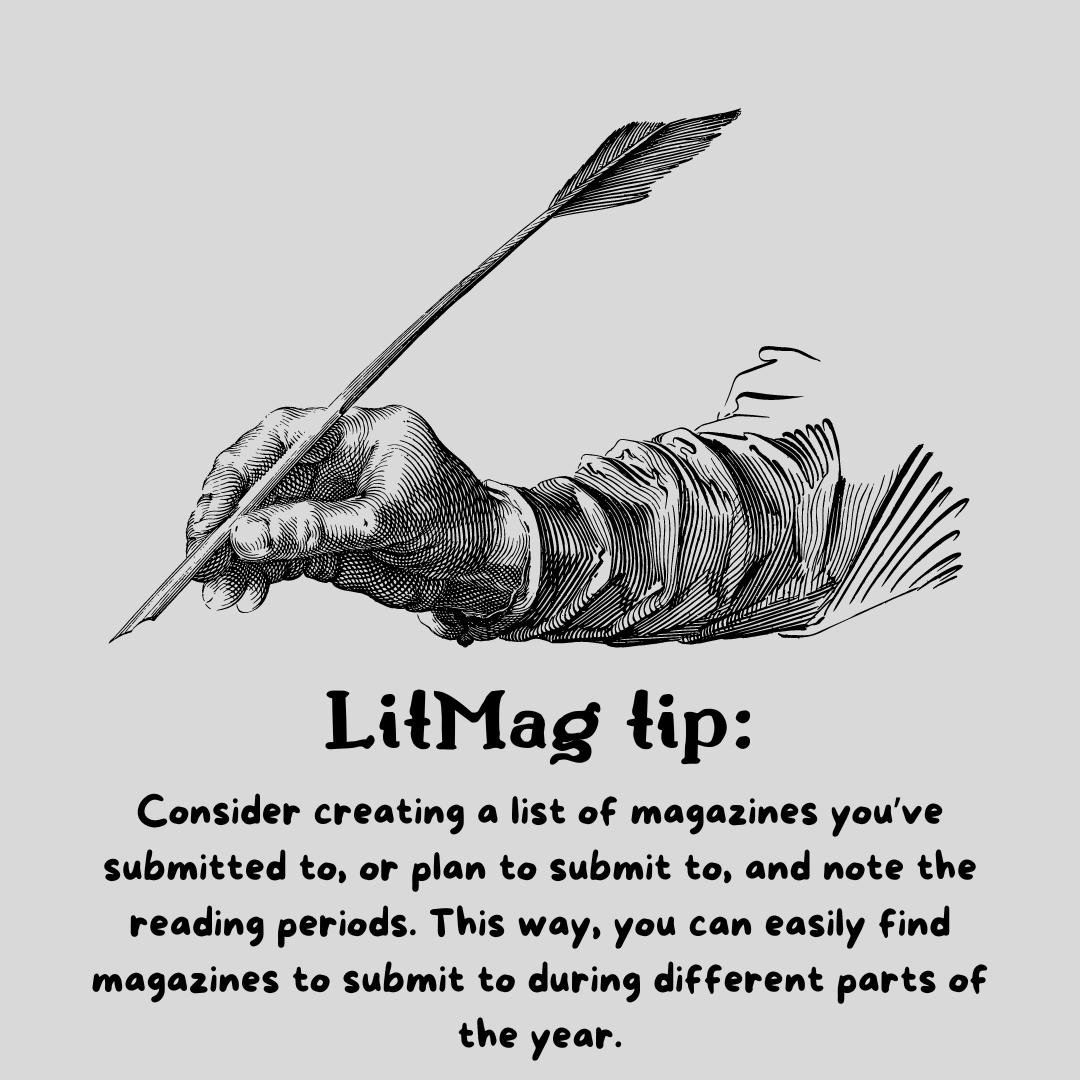 LitMag tip:

Consider creating a list of magazines you've submitted to, or plan to submit to, and note the reading periods. This way, you can easily find magazines to submit to during different parts of the year.